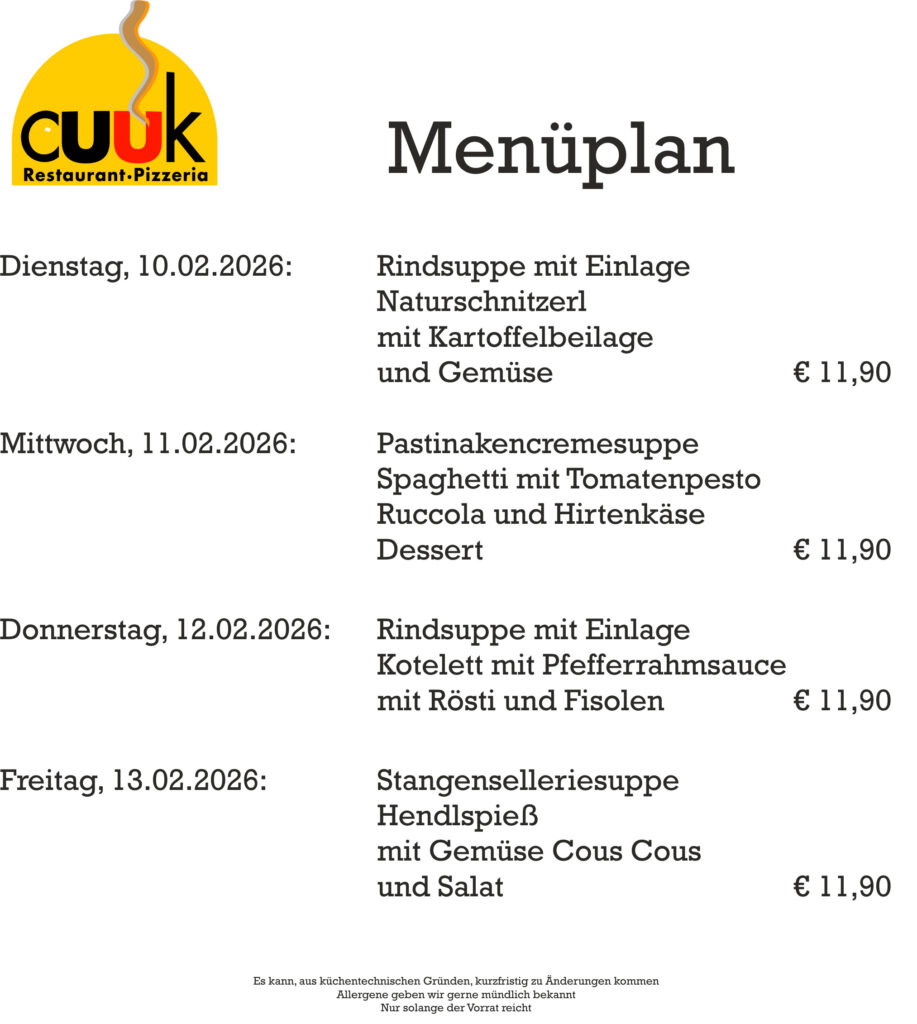 cuuk
Restaurant·Pizzeria

Menüplan

Dienstag, 10.02.2026:
Rindsuppe mit Einlage
Naturschnitzerl
mit Kartoffelbeilage
und Gemüse
€ 11,90

Mittwoch, 11.02.2026:
Pastinakencremesuppe
Spaghetti mit Tomatenpesto
Ruccola und Hirtenkäse
Dessert
€ 11,90

Donnerstag, 12.02.2026:
Rindsuppe mit Einlage
Kotelett mit Pfefferrahmsauce
mit Rösti und Fisolen
€ 11,90

Freitag, 13.02.2026:
Stangenselleriesuppe
Hendlspieß
mit Gemüse Cous Cous
und Salat
€ 11,90

Es kann, aus küchentechnischen Gründen, kurzfristig zu Änderungen kommen
Allergene geben wir gerne mündlich bekannt
Nur solange der Vorrat reicht